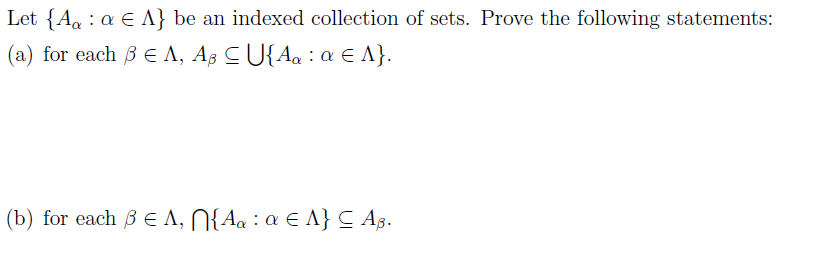 Let $\{A_\alpha : \alpha \in \Lambda\}$ be an indexed collection of sets. Prove the following statements:

(a) for each $\beta \in \Lambda$, $A_\beta \subseteq \bigcup\{A_\alpha : \alpha \in \Lambda\}$.

(b) for each $\beta \in \Lambda$, $\bigcap\{A_\alpha : \alpha \in \Lambda\} \subseteq A_\beta$.